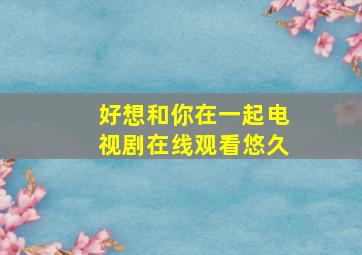 好想和你在一起电视剧在线观看悠久